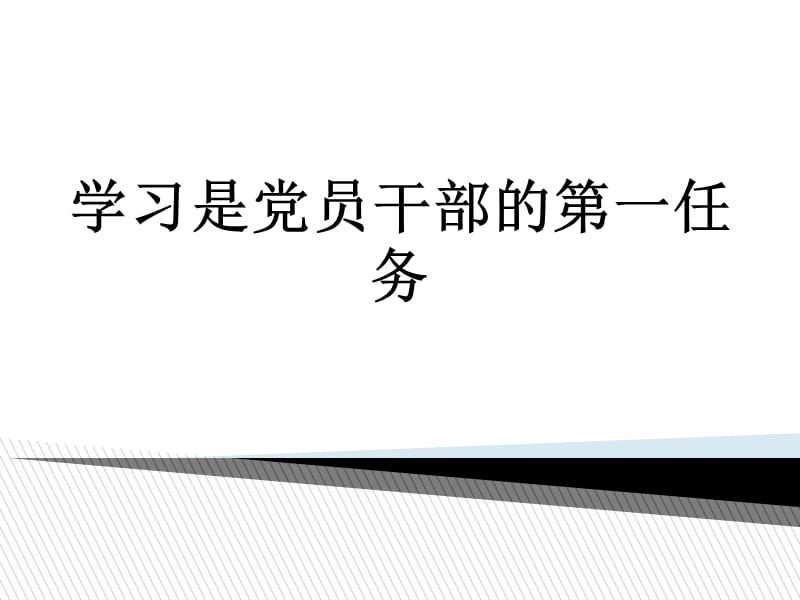 学习是党员干部的第一任务